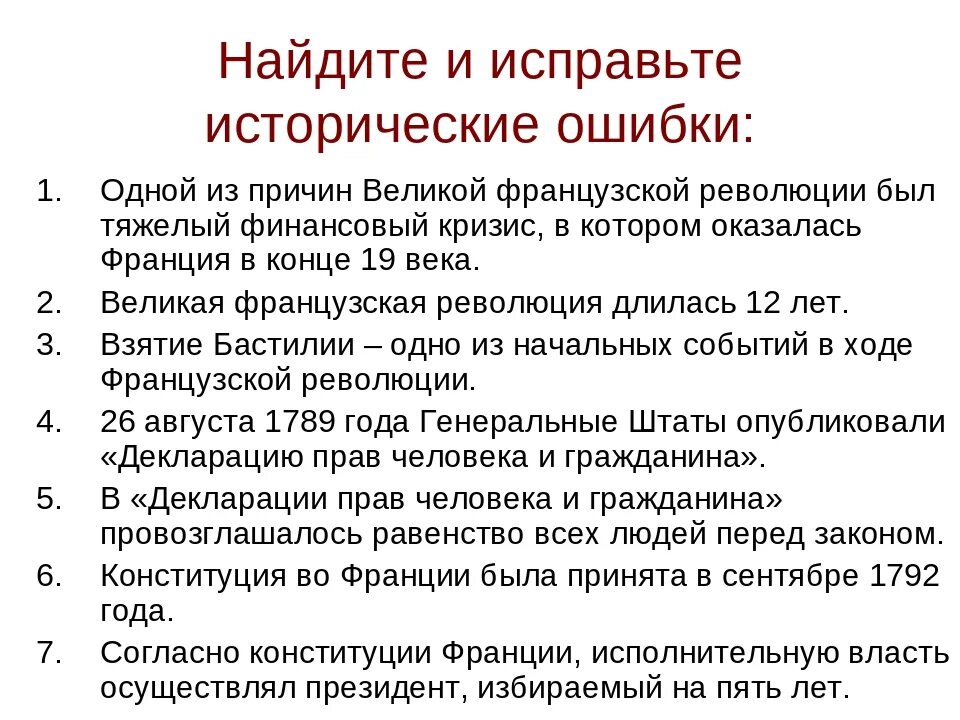 Найдите и исправьте исторические ошибки:

1. Одной из причин Великой французской революции был тяжелый финансовый кризис, в котором оказалась Франция в конце 19 века.
2. Великая французская революция длилась 12 лет.
3. Взятие Бастилии – одно из начальных событий в ходе Французской революции.
4. 26 августа 1789 года Генеральные Штаты опубликовали «Декларацию прав человека и гражданина».
5. В «Декларации прав человека и гражданина» провозглашалось равенство всех людей перед законом.
6. Конституция во Франции была принята в сентябре 1792 года.
7. Согласно конституции Франции, исполнительную власть осуществлял президент, избираемый на пять лет.